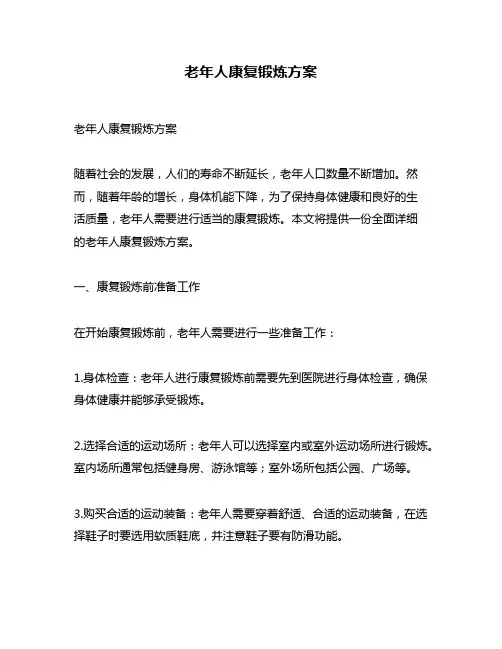 老年人康复锻炼方案

老年人康复锻炼方案

随着社会的发展，人们的寿命不断延长，老年人口数量不断增加。然而，随着年龄的增长，身体机能下降，为了保持身体健康和良好的生活质量，老年人需要进行适当的康复锻炼。本文将提供一份全面详细的老年人康复锻炼方案。

一、康复锻炼前准备工作

在开始康复锻炼前，老年人需要进行一些准备工作：

1.身体检查：老年人进行康复锻炼前需要先到医院进行身体检查，确保身体健康并能够承受锻炼。

2.选择合适的运动场所：老年人可以选择室内或室外运动场所进行锻炼。室内场所通常包括健身房、游泳馆等；室外场所包括公园、广场等。

3.购买合适的运动装备：老年人需要穿着舒适、合适的运动装备，在选择鞋子时要选用软质鞋底，并注意鞋子要有防滑功能。